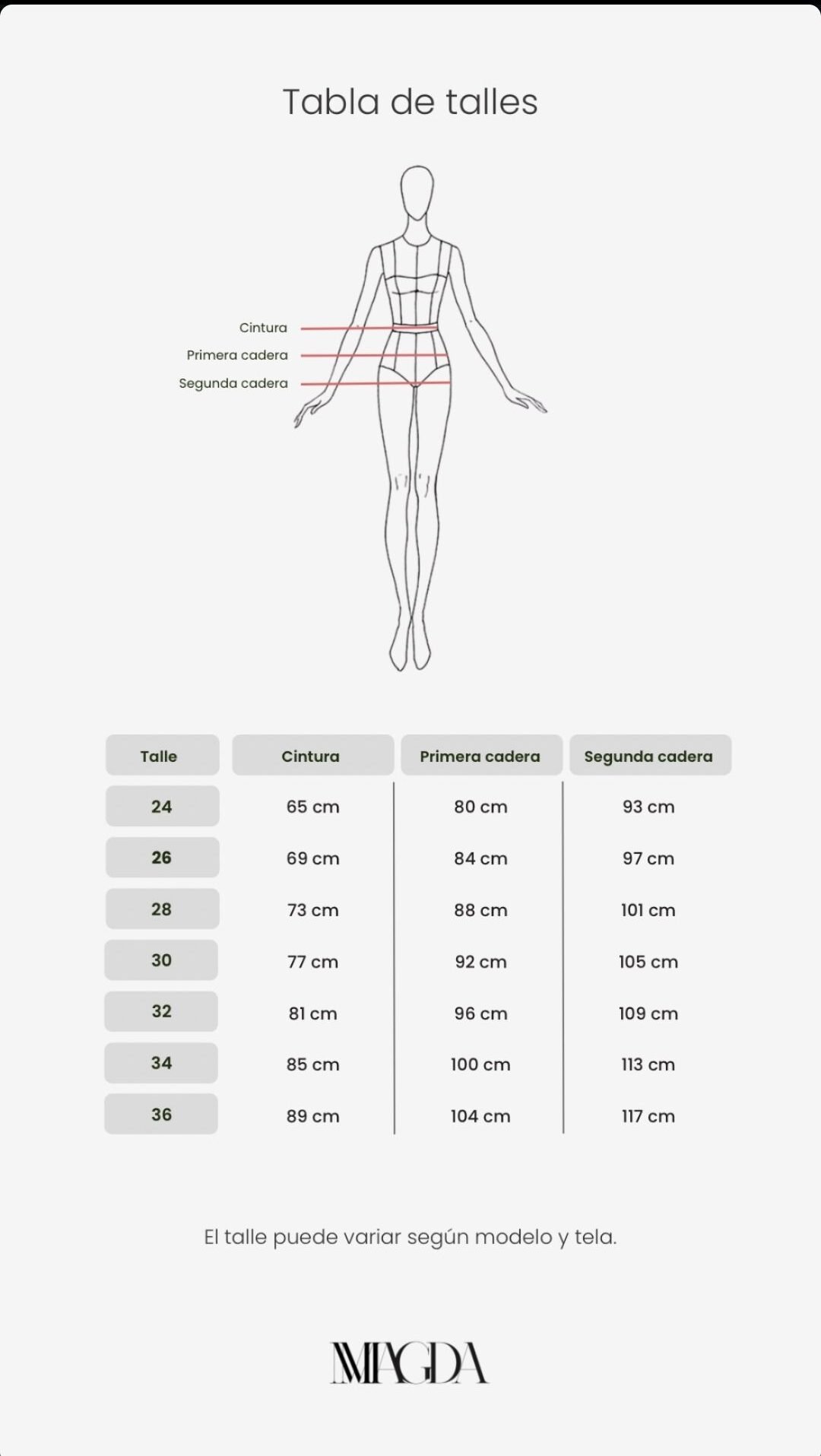 Tabla de talles

Cintura
Primera cadera
Segunda cadera

| Talle | Cintura | Primera cadera | Segunda cadera |
|---|---|---|---|
| 24 | 65 cm | 80 cm | 93 cm |
| 26 | 69 cm | 84 cm | 97 cm |
| 28 | 73 cm | 88 cm | 101 cm |
| 30 | 77 cm | 92 cm | 105 cm |
| 32 | 81 cm | 96 cm | 109 cm |
| 34 | 85 cm | 100 cm | 113 cm |
| 36 | 89 cm | 104 cm | 117 cm |

El talle puede variar según modelo y tela.

MAGDA